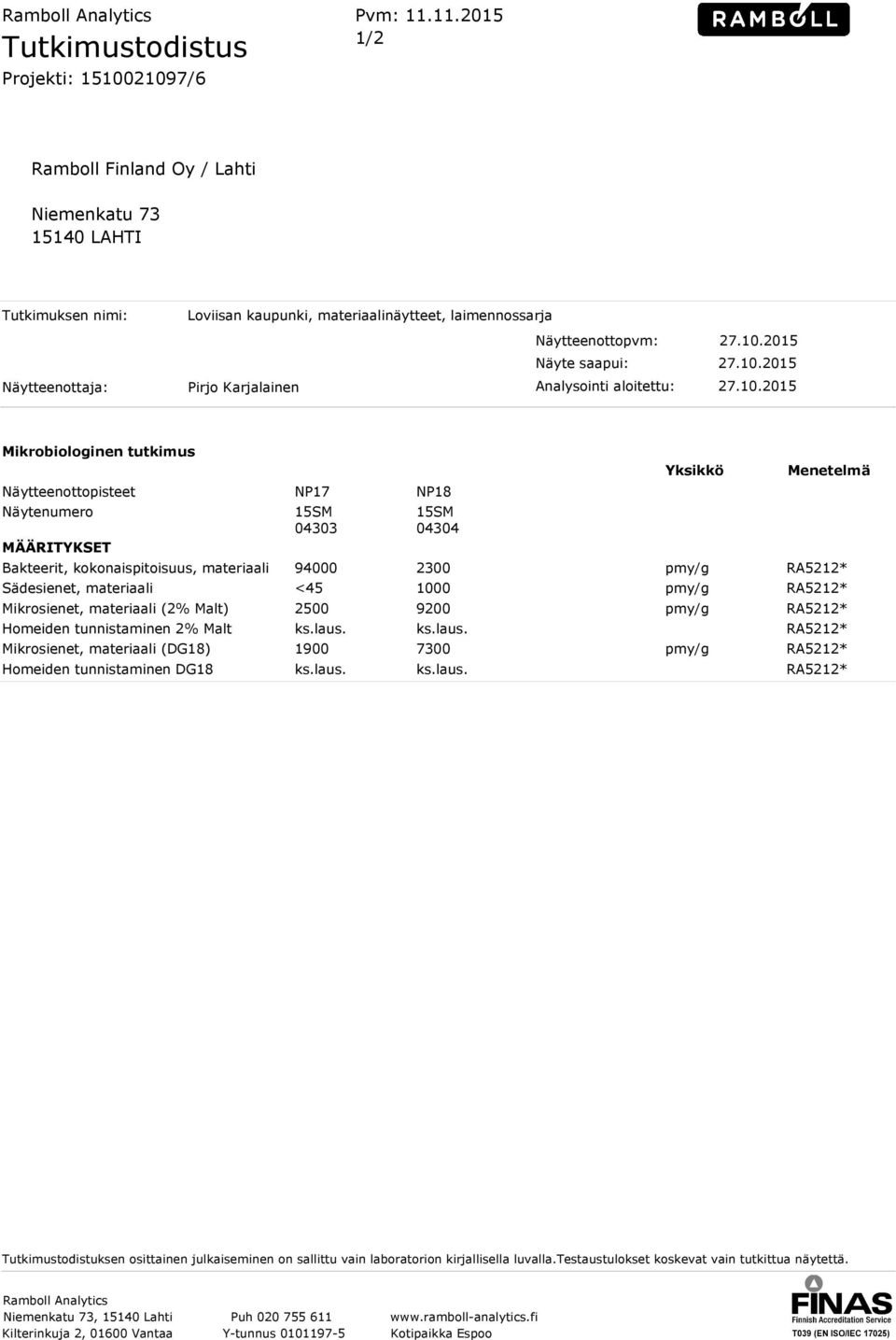 Ramboll Analytics
Tutkimustodistus
Projekti: 1510021097/6

Pvm: 11.11.2015
1/2

RAMBOLL

Ramboll Finland Oy / Lahti

Niemenkatu 73
15140 LAHTI

Tutkimuksen nimi: Loviisan kaupunki, materiaalinäytteet, laimennossarja

Näytteenottopvm: 27.10.2015
Näyte saapui: 27.10.2015
Näytteenottaja: Pirjo Karjalainen
Analysointi aloitettu: 27.10.2015

Mikrobiologinen tutkimus

| | | | Yksikkö | Menetelmä |
|---|---|---|---|---|
| Näytteenottopisteet | NP17 | NP18 | | |
| Näytenumero | 15SM 04303 | 15SM 04304 | | |
| MÄÄRITYKSET | | | | |
| Bakteerit, kokonaispitoisuus, materiaali | 94000 | 2300 | pmy/g | RA5212* |
| Sädesienet, materiaali | <45 | 1000 | pmy/g | RA5212* |
| Mikrosienet, materiaali (2% Malt) | 2500 | 9200 | pmy/g | RA5212* |
| Homeiden tunnistaminen 2% Malt | ks.laus. | ks.laus. | | RA5212* |
| Mikrosienet, materiaali (DG18) | 1900 | 7300 | pmy/g | RA5212* |
| Homeiden tunnistaminen DG18 | ks.laus. | ks.laus. | | RA5212* |

Tutkimustodistuksen osittainen julkaiseminen on sallittu vain laboratorion kirjallisella luvalla.Testaustulokset koskevat vain tutkittua näytettä.

Ramboll Analytics
Niemenkatu 73, 15140 Lahti
Kilterinkuja 2, 01600 Vantaa

Puh 020 755 611
Y-tunnus 0101197-5

www.ramboll-analytics.fi
Kotipaikka Espoo

FINAS
Finnish Accreditation Service
T039 (EN ISO/IEC 17025)